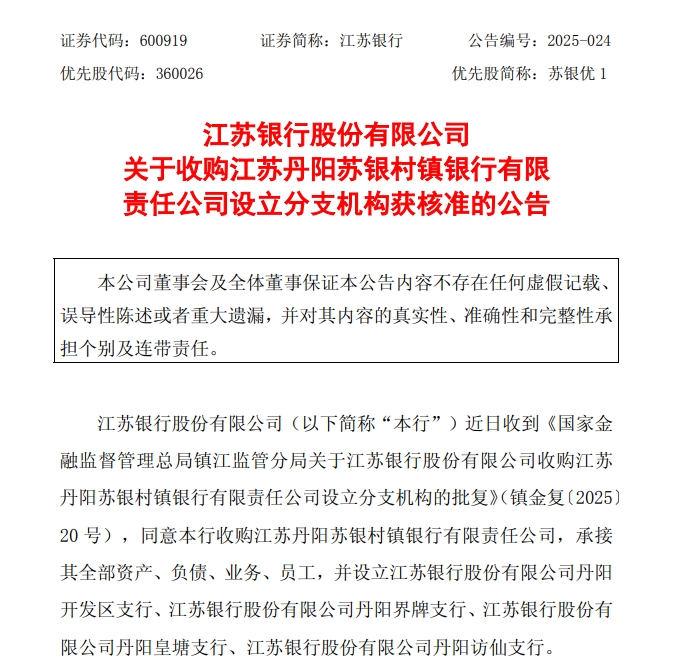 证券代码：600919　　证券简称：江苏银行　　公告编号：2025-024

优先股代码：360026　　优先股简称：苏银优 1

江苏银行股份有限公司
关于收购江苏丹阳苏银村镇银行有限责任公司设立分支机构获核准的公告

本公司董事会及全体董事保证本公告内容不存在任何虚假记载、误导性陈述或者重大遗漏，并对其内容的真实性、准确性和完整性承担个别及连带责任。

江苏银行股份有限公司（以下简称“本行”）近日收到《国家金融监督管理总局镇江监管分局关于江苏银行股份有限公司收购江苏丹阳苏银村镇银行有限责任公司设立分支机构的批复》（镇金复〔2025〕20 号），同意本行收购江苏丹阳苏银村镇银行有限责任公司，承接其全部资产、负债、业务、员工，并设立江苏银行股份有限公司丹阳开发区支行、江苏银行股份有限公司丹阳界牌支行、江苏银行股份有限公司丹阳皇塘支行、江苏银行股份有限公司丹阳访仙支行。